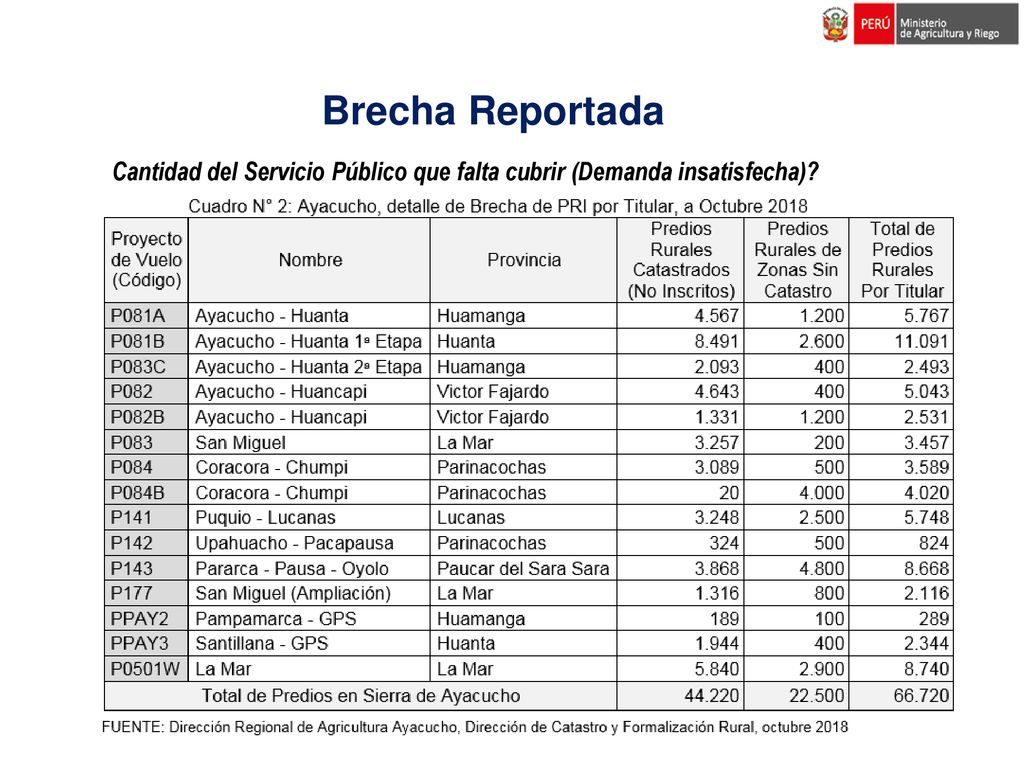 PERÚ Ministerio de Agricultura y Riego

Brecha Reportada

Cantidad del Servicio Público que falta cubrir (Demanda insatisfecha)?

Cuadro N° 2: Ayacucho, detalle de Brecha de PRI por Titular, a Octubre 2018

| Proyecto de Vuelo (Código) | Nombre | Provincia | Predios Rurales Catastrados (No Inscritos) | Predios Rurales de Zonas Sin Catastro | Total de Predios Rurales Por Titular |
|---|---|---|---|---|---|
| P081A | Ayacucho - Huanta | Huamanga | 4.567 | 1.200 | 5.767 |
| P081B | Ayacucho - Huanta 1ª Etapa | Huanta | 8.491 | 2.600 | 11.091 |
| P083C | Ayacucho - Huanta 2ª Etapa | Huamanga | 2.093 | 400 | 2.493 |
| P082 | Ayacucho - Huancapi | Victor Fajardo | 4.643 | 400 | 5.043 |
| P082B | Ayacucho - Huancapi | Victor Fajardo | 1.331 | 1.200 | 2.531 |
| P083 | San Miguel | La Mar | 3.257 | 200 | 3.457 |
| P084 | Coracora - Chumpi | Parinacochas | 3.089 | 500 | 3.589 |
| P084B | Coracora - Chumpi | Parinacochas | 20 | 4.000 | 4.020 |
| P141 | Puquio - Lucanas | Lucanas | 3.248 | 2.500 | 5.748 |
| P142 | Upahuacho - Pacapausa | Parinacochas | 324 | 500 | 824 |
| P143 | Pararca - Pausa - Oyolo | Paucar del Sara Sara | 3.868 | 4.800 | 8.668 |
| P177 | San Miguel (Ampliación) | La Mar | 1.316 | 800 | 2.116 |
| PPAY2 | Pampamarca - GPS | Huamanga | 189 | 100 | 289 |
| PPAY3 | Santillana - GPS | Huanta | 1.944 | 400 | 2.344 |
| P0501W | La Mar | La Mar | 5.840 | 2.900 | 8.740 |
| Total de Predios en Sierra de Ayacucho | | | 44.220 | 22.500 | 66.720 |

FUENTE: Dirección Regional de Agricultura Ayacucho, Dirección de Catastro y Formalización Rural, octubre 2018